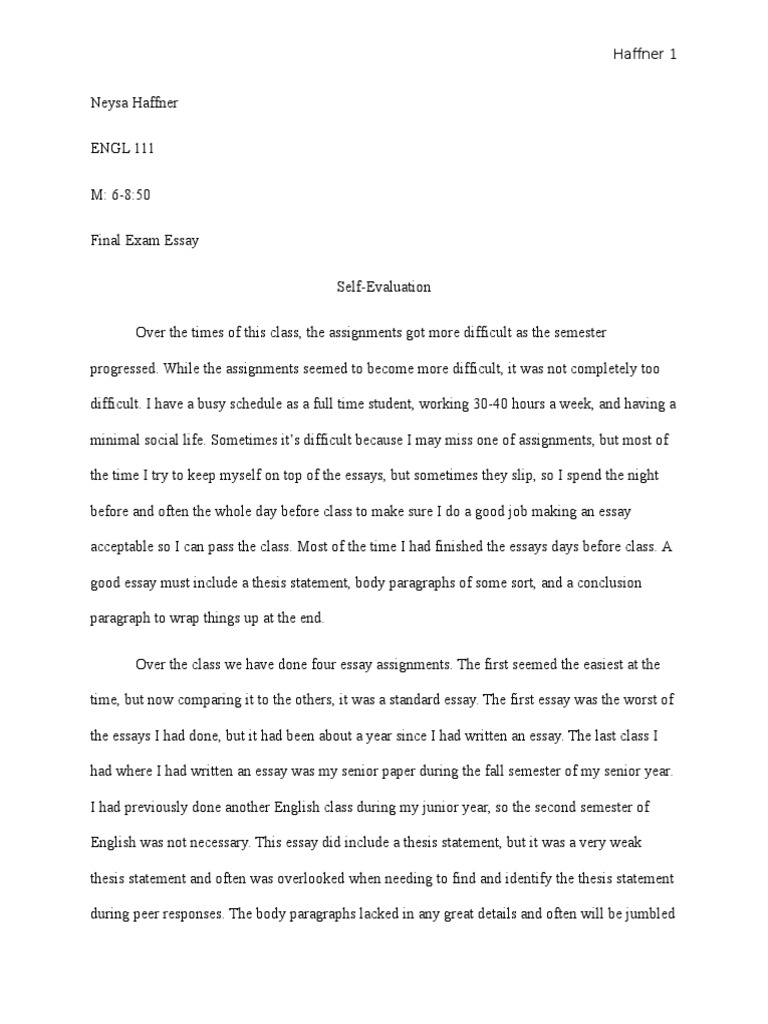 Haffner 1

Neysa Haffner

ENGL 111

M: 6-8:50

Final Exam Essay

Self-Evaluation

Over the times of this class, the assignments got more difficult as the semester progressed. While the assignments seemed to become more difficult, it was not completely too difficult. I have a busy schedule as a full time student, working 30-40 hours a week, and having a minimal social life. Sometimes it's difficult because I may miss one of assignments, but most of the time I try to keep myself on top of the essays, but sometimes they slip, so I spend the night before and often the whole day before class to make sure I do a good job making an essay acceptable so I can pass the class. Most of the time I had finished the essays days before class. A good essay must include a thesis statement, body paragraphs of some sort, and a conclusion paragraph to wrap things up at the end.

Over the class we have done four essay assignments. The first seemed the easiest at the time, but now comparing it to the others, it was a standard essay. The first essay was the worst of the essays I had done, but it had been about a year since I had written an essay. The last class I had where I had written an essay was my senior paper during the fall semester of my senior year. I had previously done another English class during my junior year, so the second semester of English was not necessary. This essay did include a thesis statement, but it was a very weak thesis statement and often was overlooked when needing to find and identify the thesis statement during peer responses. The body paragraphs lacked in any great details and often will be jumbled